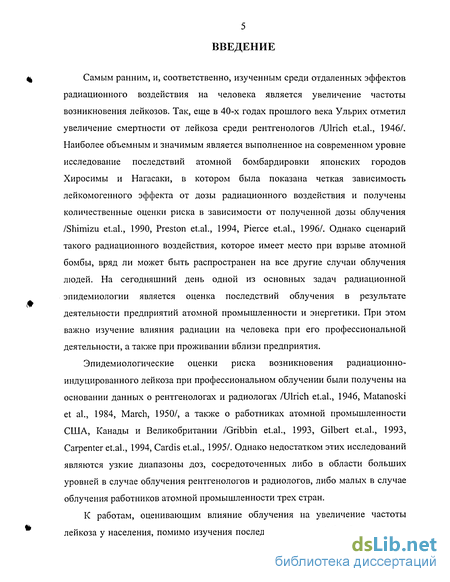 5

ВВЕДЕНИЕ

Самым ранним, и, соответственно, изученным среди отдаленных эффектов радиационного воздействия на человека является увеличение частоты возникновения лейкозов. Так, еще в 40-х годах прошлого века Ульрих отметил увеличение смертности от лейкоза среди рентгенологов /Ulrich et.al., 1946/. Наиболее объемным и значимым является выполненное на современном уровне исследование последствий атомной бомбардировки японских городов Хиросимы и Нагасаки, в котором была показана четкая зависимость лейкомогенного эффекта от дозы радиационного воздействия и получены количественные оценки риска в зависимости от полученной дозы облучения /Shimizu et.al., 1990, Preston et.al., 1994, Pierce et.al., 1996/. Однако сценарий такого радиационного воздействия, которое имеет место при взрыве атомной бомбы, вряд ли может быть распространен на все другие случаи облучения людей. На сегодняшний день одной из основных задач радиационной эпидемиологии является оценка последствий облучения в результате деятельности предприятий атомной промышленности и энергетики. При этом важно изучение влияния радиации на человека при его профессиональной деятельности, а также при проживании вблизи предприятия.

Эпидемиологические оценки риска возникновения радиационно-индуцированного лейкоза при профессиональном облучении были получены на основании данных о рентгенологах и радиологах /Ulrich et.al., 1946, Matanoski et al., 1984, March, 1950/, а также о работниках атомной промышленности США, Канады и Великобритании /Gribbin et.al., 1993, Gilbert et.al., 1993, Carpenter et.al., 1994, Cardis et.al., 1995/. Однако недостатком этих исследований являются узкие диапазоны доз, сосредоточенных либо в области больших уровней в случае облучения рентгенологов и радиологов, либо малых в случае облучения работников атомной промышленности трех стран.

К работам, оценивающим влияние облучения на увеличение частоты лейкоза у населения, помимо изучения послед

dsLib.net
библиотека диссертаций